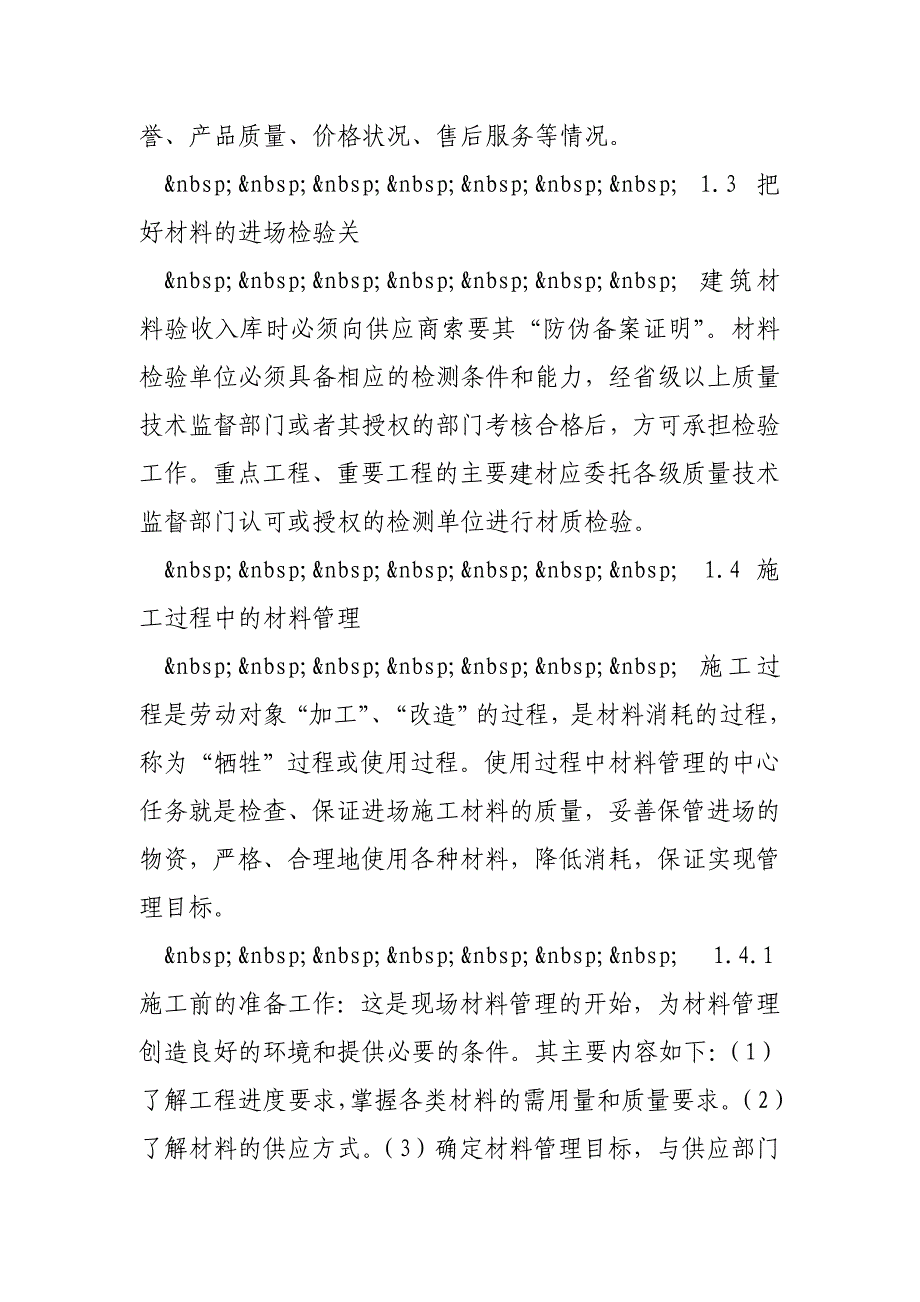 誉、产品质量、价格状况、售后服务等情况。

&nbsp; &nbsp; &nbsp; &nbsp; &nbsp; &nbsp; &nbsp; 1.3 把好材料的进场检验关

&nbsp; &nbsp; &nbsp; &nbsp; &nbsp; &nbsp; &nbsp; 建筑材料验收入库时必须向供应商索要其“防伪备案证明”。材料检验单位必须具备相应的检测条件和能力，经省级以上质量技术监督部门或者其授权的部门考核合格后，方可承担检验工作。重点工程、重要工程的主要建材应委托各级质量技术监督部门认可或授权的检测单位进行材质检验。

&nbsp; &nbsp; &nbsp; &nbsp; &nbsp; &nbsp; &nbsp; 1.4 施工过程中的材料管理

&nbsp; &nbsp; &nbsp; &nbsp; &nbsp; &nbsp; &nbsp; 施工过程是劳动对象“加工”、“改造”的过程，是材料消耗的过程，称为“牺牲”过程或使用过程。使用过程中材料管理的中心任务就是检查、保证进场施工材料的质量，妥善保管进场的物资，严格、合理地使用各种材料，降低消耗，保证实现管理目标。

&nbsp; &nbsp; &nbsp; &nbsp; &nbsp; &nbsp; &nbsp; 1.4.1 施工前的准备工作：这是现场材料管理的开始，为材料管理创造良好的环境和提供必要的条件。其主要内容如下：(1)了解工程进度要求，掌握各类材料的需用量和质量要求。(2)了解材料的供应方式。(3)确定材料管理目标，与供应部门